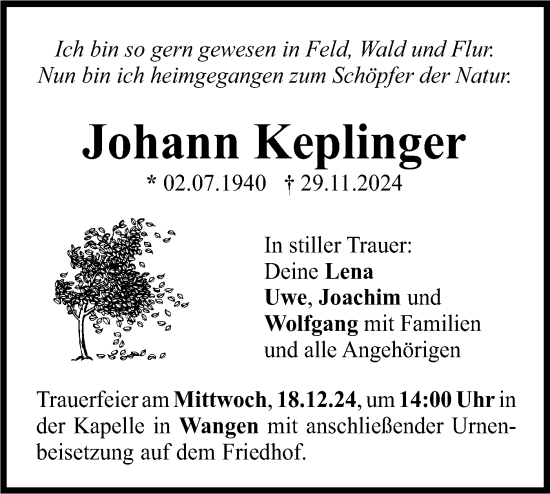 Ich bin so gern gewesen in Feld, Wald und Flur.
Nun bin ich heimgegangen zum Schöpfer der Natur.

Johann Keplinger

* 02.07.1940 † 29.11.2024

In stiller Trauer:
Deine Lena
Uwe, Joachim und
Wolfgang mit Familien
und alle Angehörigen

Trauerfeier am Mittwoch, 18.12.24, um 14:00 Uhr in der Kapelle in Wangen mit anschließender Urnenbeisetzung auf dem Friedhof.